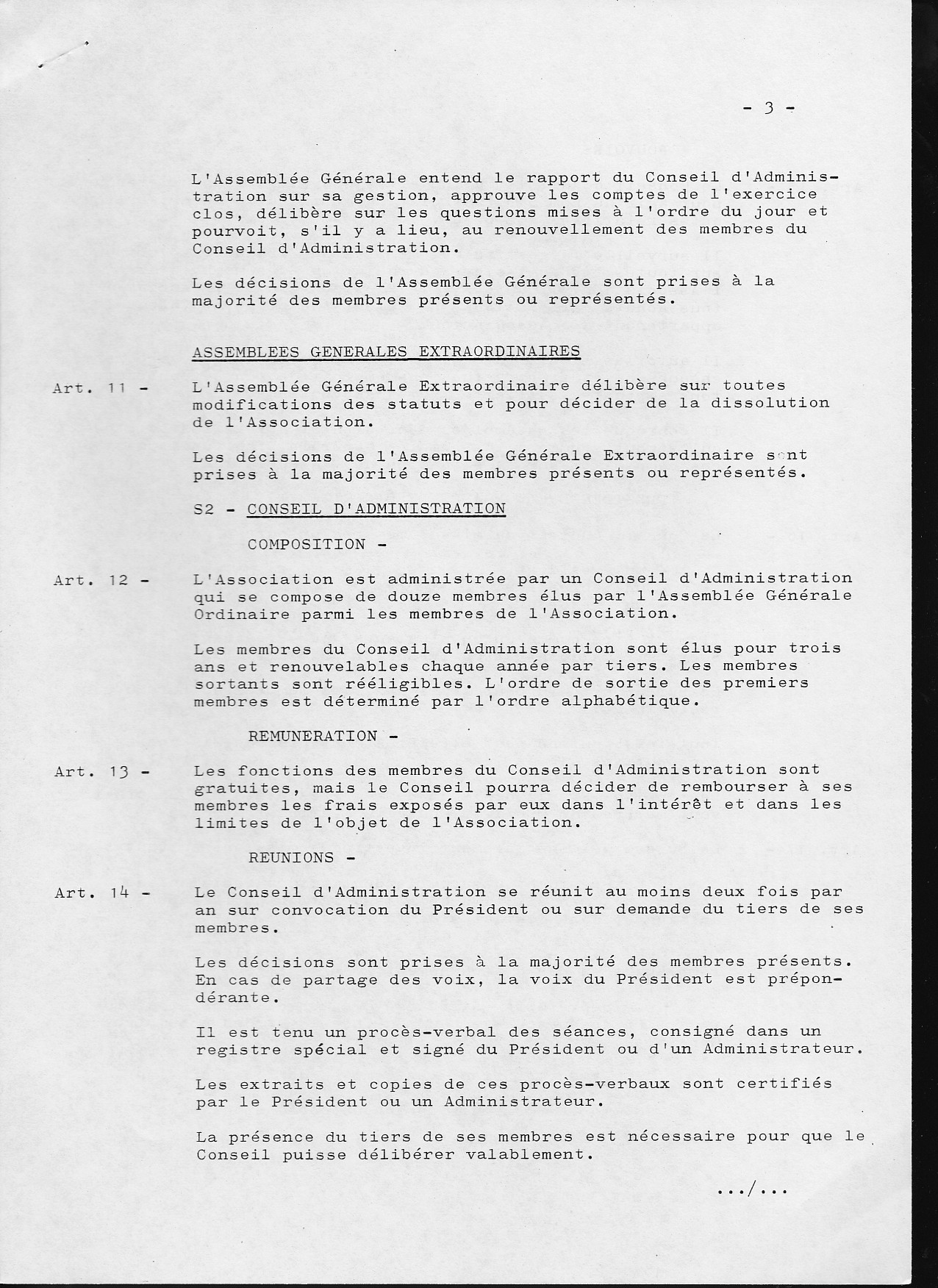 - 3 -

L'Assemblée Générale entend le rapport du Conseil d'Administration sur sa gestion, approuve les comptes de l'exercice clos, délibère sur les questions mises à l'ordre du jour et pourvoit, s'il y a lieu, au renouvellement des membres du Conseil d'Administration.

Les décisions de l'Assemblée Générale sont prises à la majorité des membres présents ou représentés.

ASSEMBLEES GENERALES EXTRAORDINAIRES

Art. 11 - L'Assemblée Générale Extraordinaire délibère sur toutes modifications des statuts et pour décider de la dissolution de l'Association.

Les décisions de l'Assemblée Générale Extraordinaire sont prises à la majorité des membres présents ou représentés.

S2 - CONSEIL D'ADMINISTRATION

COMPOSITION -

Art. 12 - L'Association est administrée par un Conseil d'Administration qui se compose de douze membres élus par l'Assemblée Générale Ordinaire parmi les membres de l'Association.

Les membres du Conseil d'Administration sont élus pour trois ans et renouvelables chaque année par tiers. Les membres sortants sont rééligibles. L'ordre de sortie des premiers membres est déterminé par l'ordre alphabétique.

REMUNERATION -

Art. 13 - Les fonctions des membres du Conseil d'Administration sont gratuites, mais le Conseil pourra décider de rembourser à ses membres les frais exposés par eux dans l'intérêt et dans les limites de l'objet de l'Association.

REUNIONS -

Art. 14 - Le Conseil d'Administration se réunit au moins deux fois par an sur convocation du Président ou sur demande du tiers de ses membres.

Les décisions sont prises à la majorité des membres présents. En cas de partage des voix, la voix du Président est prépondérante.

Il est tenu un procès-verbal des séances, consigné dans un registre spécial et signé du Président ou d'un Administrateur.

Les extraits et copies de ces procès-verbaux sont certifiés par le Président ou un Administrateur.

La présence du tiers de ses membres est nécessaire pour que le Conseil puisse délibérer valablement.

.../...